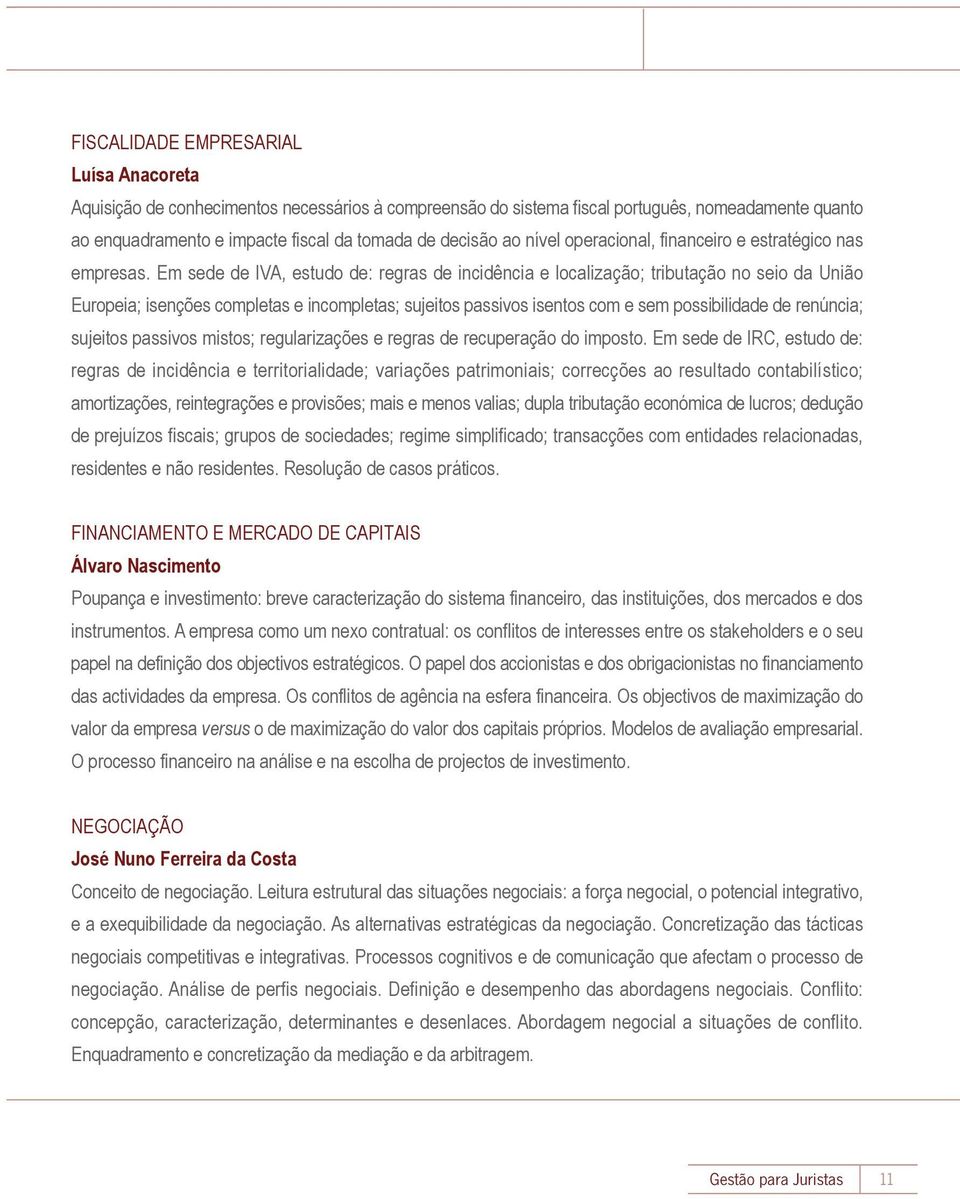 FISCALIDADE EMPRESARIAL
Luísa Anacoreta
Aquisição de conhecimentos necessários à compreensão do sistema fiscal português, nomeadamente quanto ao enquadramento e impacte fiscal da tomada de decisão ao nível operacional, financeiro e estratégico nas empresas. Em sede de IVA, estudo de: regras de incidência e localização; tributação no seio da União Europeia; isenções completas e incompletas; sujeitos passivos isentos com e sem possibilidade de renúncia; sujeitos passivos mistos; regularizações e regras de recuperação do imposto. Em sede de IRC, estudo de: regras de incidência e territorialidade; variações patrimoniais; correcções ao resultado contabilístico; amortizações, reintegrações e provisões; mais e menos valias; dupla tributação económica de lucros; dedução de prejuízos fiscais; grupos de sociedades; regime simplificado; transacções com entidades relacionadas, residentes e não residentes. Resolução de casos práticos.

FINANCIAMENTO E MERCADO DE CAPITAIS
Álvaro Nascimento
Poupança e investimento: breve caracterização do sistema financeiro, das instituições, dos mercados e dos instrumentos. A empresa como um nexo contratual: os conflitos de interesses entre os stakeholders e o seu papel na definição dos objectivos estratégicos. O papel dos accionistas e dos obrigacionistas no financiamento das actividades da empresa. Os conflitos de agência na esfera financeira. Os objectivos de maximização do valor da empresa versus o de maximização do valor dos capitais próprios. Modelos de avaliação empresarial. O processo financeiro na análise e na escolha de projectos de investimento.

NEGOCIAÇÃO
José Nuno Ferreira da Costa
Conceito de negociação. Leitura estrutural das situações negociais: a força negocial, o potencial integrativo, e a exequibilidade da negociação. As alternativas estratégicas da negociação. Concretização das tácticas negociais competitivas e integrativas. Processos cognitivos e de comunicação que afectam o processo de negociação. Análise de perfis negociais. Definição e desempenho das abordagens negociais. Conflito: concepção, caracterização, determinantes e desenlaces. Abordagem negocial a situações de conflito. Enquadramento e concretização da mediação e da arbitragem.

Gestão para Juristas 11